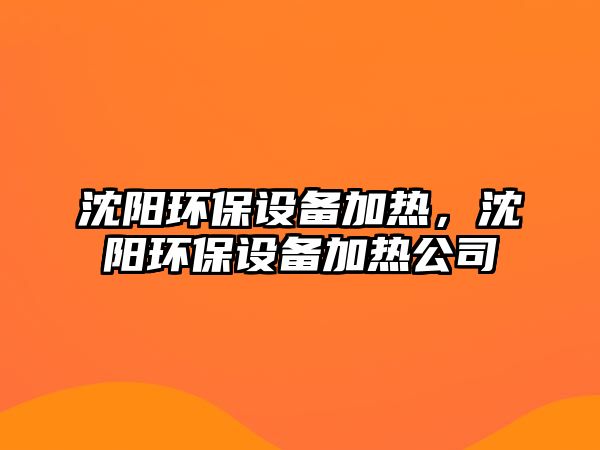 沈阳环保设备加热，沈阳环保设备加热公司